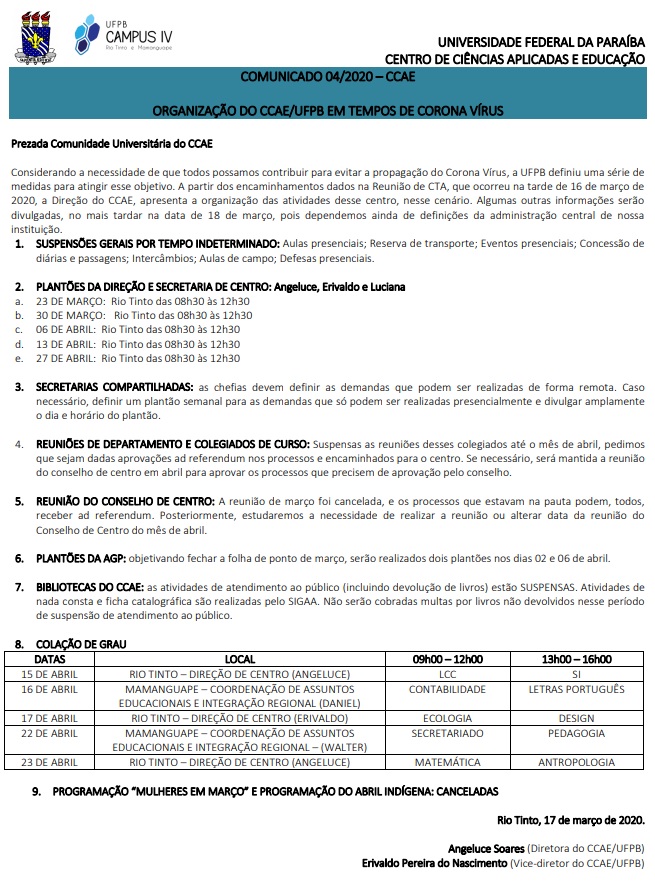 UFPB CAMPUS IV Rio Tinto e Mamanguape

UNIVERSIDADE FEDERAL DA PARAÍBA
CENTRO DE CIÊNCIAS APLICADAS E EDUCAÇÃO

COMUNICADO 04/2020 – CCAE

ORGANIZAÇÃO DO CCAE/UFPB EM TEMPOS DE CORONA VÍRUS

Prezada Comunidade Universitária do CCAE

Considerando a necessidade de que todos possamos contribuir para evitar a propagação do Corona Vírus, a UFPB definiu uma série de medidas para atingir esse objetivo. A partir dos encaminhamentos dados na Reunião de CTA, que ocorreu na tarde de 16 de março de 2020, a Direção do CCAE, apresenta a organização das atividades desse centro, nesse cenário. Algumas outras informações serão divulgadas, no mais tardar na data de 18 de março, pois dependemos ainda de definições da administração central de nossa instituição.

1. SUSPENSÕES GERAIS POR TEMPO INDETERMINADO: Aulas presenciais; Reserva de transporte; Eventos presenciais; Concessão de diárias e passagens; Intercâmbios; Aulas de campo; Defesas presenciais.

2. PLANTÕES DA DIREÇÃO E SECRETARIA DE CENTRO: Angeluce, Erivaldo e Luciana
a. 23 DE MARÇO: Rio Tinto das 08h30 às 12h30
b. 30 DE MARÇO: Rio Tinto das 08h30 às 12h30
c. 06 DE ABRIL: Rio Tinto das 08h30 às 12h30
d. 13 DE ABRIL: Rio Tinto das 08h30 às 12h30
e. 27 DE ABRIL: Rio Tinto das 08h30 às 12h30

3. SECRETARIAS COMPARTILHADAS: as chefias devem definir as demandas que podem ser realizadas de forma remota. Caso necessário, definir um plantão semanal para as demandas que só podem ser realizadas presencialmente e divulgar amplamente o dia e horário do plantão.

4. REUNIÕES DE DEPARTAMENTO E COLEGIADOS DE CURSO: Suspensas as reuniões desses colegiados até o mês de abril, pedimos que sejam dadas aprovações ad referendum nos processos e encaminhados para o centro. Se necessário, será mantida a reunião do conselho de centro em abril para aprovar os processos que precisem de aprovação pelo conselho.

5. REUNIÃO DO CONSELHO DE CENTRO: A reunião de março foi cancelada, e os processos que estavam na pauta podem, todos, receber ad referendum. Posteriormente, estudaremos a necessidade de realizar a reunião ou alterar data da reunião do Conselho de Centro do mês de abril.

6. PLANTÕES DA AGP: objetivando fechar a folha de ponto de março, serão realizados dois plantões nos dias 02 e 06 de abril.

7. BIBLIOTECAS DO CCAE: as atividades de atendimento ao público (incluindo devolução de livros) estão SUSPENSAS. Atividades de nada consta e ficha catalográfica são realizadas pelo SIGAA. Não serão cobradas multas por livros não devolvidos nesse período de suspensão de atendimento ao público.

8. COLAÇÃO DE GRAU

| DATAS | LOCAL | 09h00 – 12h00 | 13h00 – 16h00 |
|---|---|---|---|
| 15 DE ABRIL | RIO TINTO – DIREÇÃO DE CENTRO (ANGELUCE) | LCC | SI |
| 16 DE ABRIL | MAMANGUAPE – COORDENAÇÃO DE ASSUNTOS EDUCACIONAIS E INTEGRAÇÃO REGIONAL (DANIEL) | CONTABILIDADE | LETRAS PORTUGUÊS |
| 17 DE ABRIL | RIO TINTO – DIREÇÃO DE CENTRO (ERIVALDO) | ECOLOGIA | DESIGN |
| 22 DE ABRIL | MAMANGUAPE – COORDENAÇÃO DE ASSUNTOS EDUCACIONAIS E INTEGRAÇÃO REGIONAL – (WALTER) | SECRETARIADO | PEDAGOGIA |
| 23 DE ABRIL | RIO TINTO – DIREÇÃO DE CENTRO (ANGELUCE) | MATEMÁTICA | ANTROPOLOGIA |

9. PROGRAMAÇÃO "MULHERES EM MARÇO" E PROGRAMAÇÃO DO ABRIL INDÍGENA: CANCELADAS

Rio Tinto, 17 de março de 2020.

Angeluce Soares (Diretora do CCAE/UFPB)
Erivaldo Pereira do Nascimento (Vice-diretor do CCAE/UFPB)